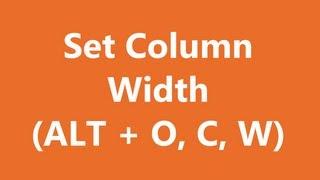 Set Column Width (ALT + O, C, W)